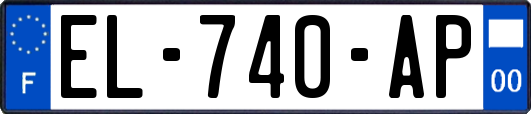 F
EL-740-AP
00